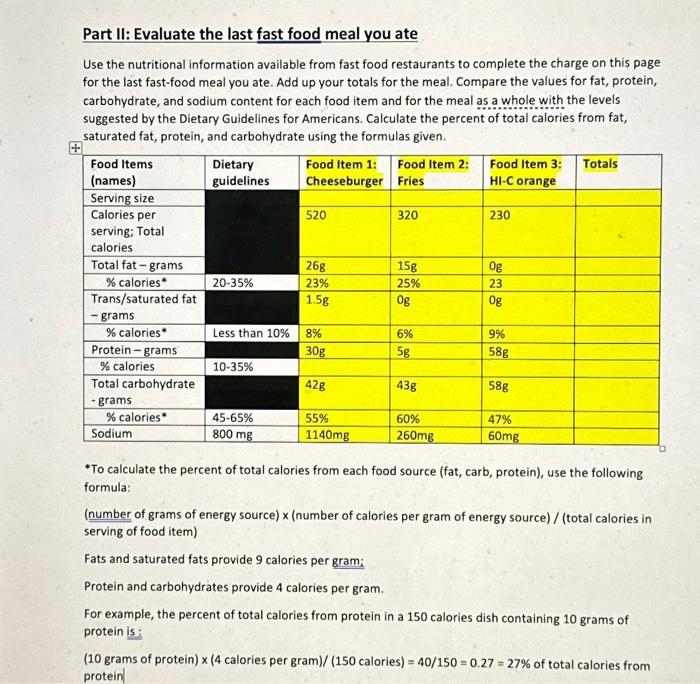 Part II: Evaluate the last fast food meal you ate

Use the nutritional information available from fast food restaurants to complete the charge on this page for the last fast-food meal you ate. Add up your totals for the meal. Compare the values for fat, protein, carbohydrate, and sodium content for each food item and for the meal as a whole with the levels suggested by the Dietary Guidelines for Americans. Calculate the percent of total calories from fat, saturated fat, protein, and carbohydrate using the formulas given.

| Food Items (names) | Dietary guidelines | Food Item 1: Cheeseburger | Food Item 2: Fries | Food Item 3: HI-C orange | Totals |
|---|---|---|---|---|---|
| Serving size | | | | | |
| Calories per serving; Total calories | | 520 | 320 | 230 | |
| Total fat – grams | | 26g | 15g | 0g | |
| % calories* | 20-35% | 23% | 25% | 23 | |
| Trans/saturated fat – grams | | 1.5g | 0g | 0g | |
| % calories* | Less than 10% | 8% | 6% | 9% | |
| Protein – grams | | 30g | 5g | 58g | |
| % calories | 10-35% | | | | |
| Total carbohydrate - grams | | 42g | 43g | 58g | |
| % calories* | 45-65% | 55% | 60% | 47% | |
| Sodium | 800 mg | 1140mg | 260mg | 60mg | |

*To calculate the percent of total calories from each food source (fat, carb, protein), use the following formula:

(number of grams of energy source) x (number of calories per gram of energy source) / (total calories in serving of food item)

Fats and saturated fats provide 9 calories per gram;

Protein and carbohydrates provide 4 calories per gram.

For example, the percent of total calories from protein in a 150 calories dish containing 10 grams of protein is :

(10 grams of protein) x (4 calories per gram)/ (150 calories) = 40/150 = 0.27 = 27% of total calories from protein